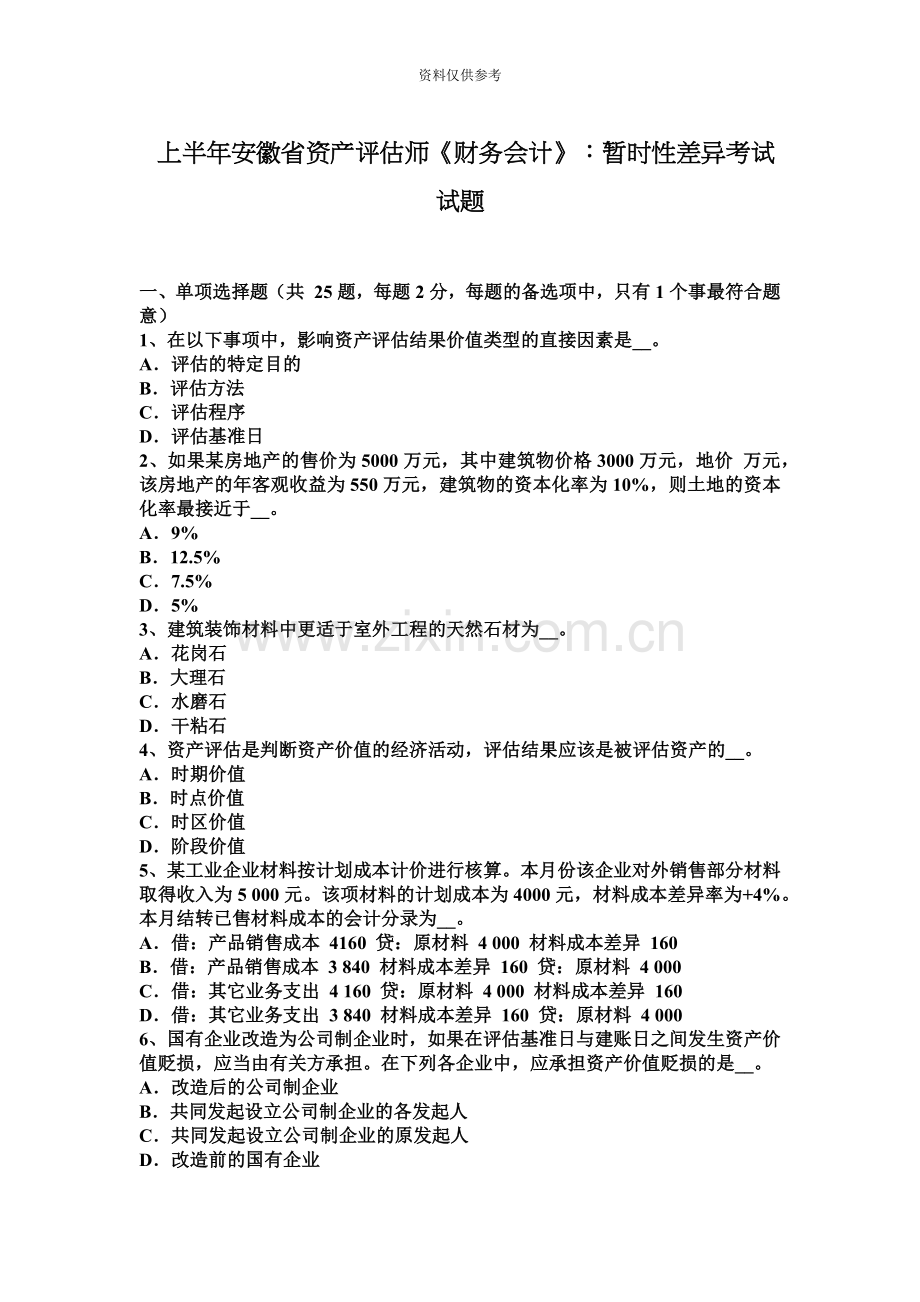 资料仅供参考

上半年安徽省资产评估师《财务会计》：暂时性差异考试试题

一、单项选择题（共 25 题，每题 2 分，每题的备选项中，只有 1 个事最符合题意）
1、在以下事项中，影响资产评估结果价值类型的直接因素是__。
A．评估的特定目的
B．评估方法
C．评估程序
D．评估基准日
2、如果某房地产的售价为 5000 万元，其中建筑物价格 3000 万元，地价 万元，该房地产的年客观收益为 550 万元，建筑物的资本化率为 10%，则土地的资本化率最接近于__。
A．9%
B．12.5%
C．7.5%
D．5%
3、建筑装饰材料中更适于室外工程的天然石材为__。
A．花岗石
B．大理石
C．水磨石
D．干粘石
4、资产评估是判断资产价值的经济活动，评估结果应该是被评估资产的__。
A．时期价值
B．时点价值
C．时区价值
D．阶段价值
5、某工业企业材料按计划成本计价进行核算。本月份该企业对外销售部分材料取得收入为 5 000 元。该项材料的计划成本为 4000 元，材料成本差异率为+4%。本月结转已售材料成本的会计分录为__。
A．借：产品销售成本 4160 贷：原材料 4 000 材料成本差异 160
B．借：产品销售成本 3 840 材料成本差异 160 贷：原材料 4 000
C．借：其它业务支出 4 160 贷：原材料 4 000 材料成本差异 160
D．借：其它业务支出 3 840 材料成本差异 160 贷：原材料 4 000
6、国有企业改造为公司制企业时，如果在评估基准日与建账日之间发生资产价值贬损，应当由有关方承担。在下列各企业中，应承担资产价值贬损的是__。
A．改造后的公司制企业
B．共同发起设立公司制企业的各发起人
C．共同发起设立公司制企业的原发起人
D．改造前的国有企业

www.zixin.com.cn